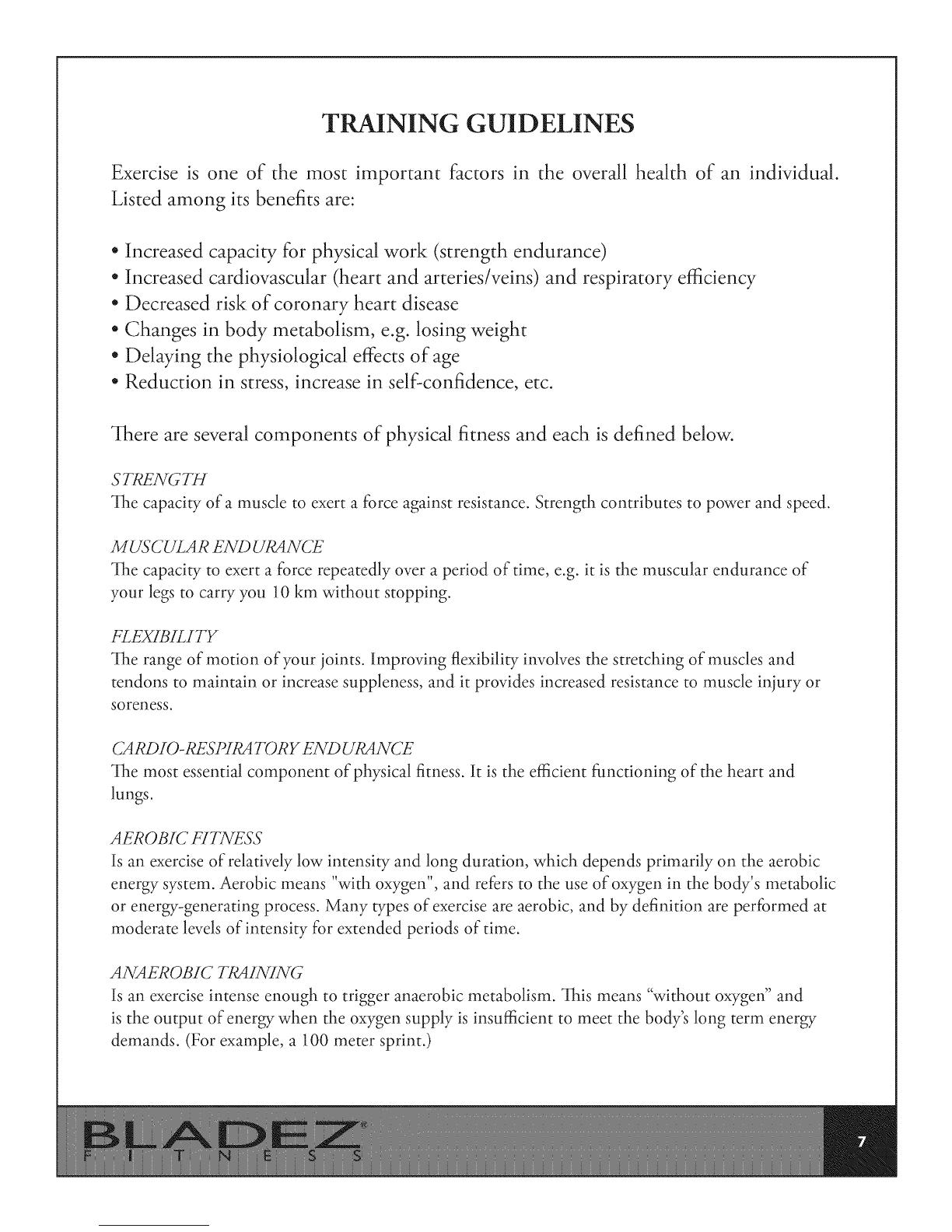 TRAINING GUIDELINES

Exercise is one of the most important factors in the overall health of an individual. Listed among its benefits are:

• Increased capacity for physical work (strength endurance)
• Increased cardiovascular (heart and arteries/veins) and respiratory efficiency
• Decreased risk of coronary heart disease
• Changes in body metabolism, e.g. losing weight
• Delaying the physiological effects of age
• Reduction in stress, increase in self-confidence, etc.

There are several components of physical fitness and each is defined below.

STRENGTH
The capacity of a muscle to exert a force against resistance. Strength contributes to power and speed.

MUSCULAR ENDURANCE
The capacity to exert a force repeatedly over a period of time, e.g. it is the muscular endurance of your legs to carry you 10 km without stopping.

FLEXIBILITY
The range of motion of your joints. Improving flexibility involves the stretching of muscles and tendons to maintain or increase suppleness, and it provides increased resistance to muscle injury or soreness.

CARDIO-RESPIRATORY ENDURANCE
The most essential component of physical fitness. It is the efficient functioning of the heart and lungs.

AEROBIC FITNESS
Is an exercise of relatively low intensity and long duration, which depends primarily on the aerobic energy system. Aerobic means "with oxygen", and refers to the use of oxygen in the body's metabolic or energy-generating process. Many types of exercise are aerobic, and by definition are performed at moderate levels of intensity for extended periods of time.

ANAEROBIC TRAINING
Is an exercise intense enough to trigger anaerobic metabolism. This means "without oxygen" and is the output of energy when the oxygen supply is insufficient to meet the body's long term energy demands. (For example, a 100 meter sprint.)

BLADEZ®
FITNESS

7